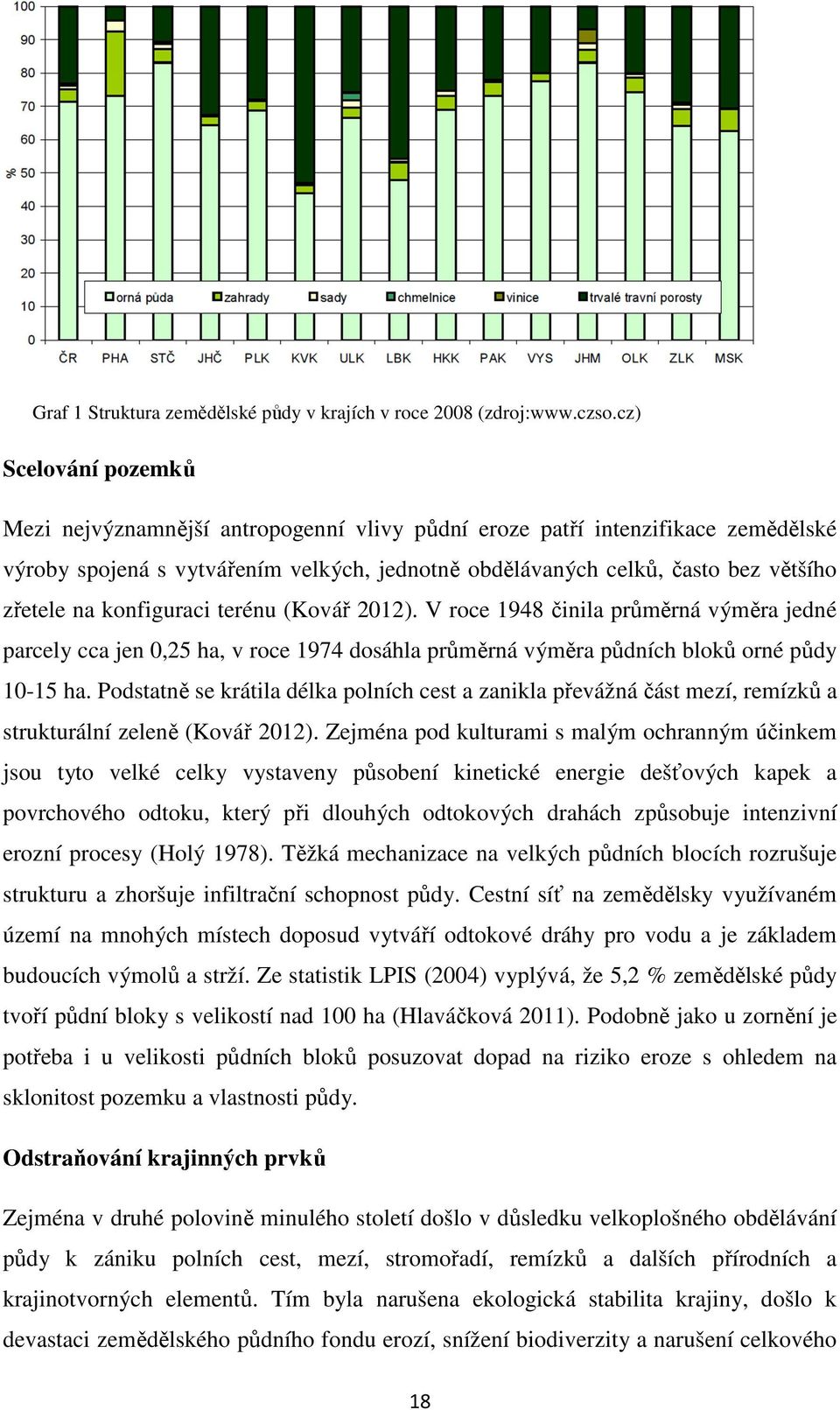 100
90
80
70
60
% 50
40
30
20
10
0

orná půda zahrady sady chmelnice vinice trvalé travní porosty

ČR PHA STČ JHČ PLK KVK ULK LBK HKK PAK VYS JHM OLK ZLK MSK

Graf 1 Struktura zemědělské půdy v krajích v roce 2008 (zdroj:www.czso.cz)

Scelování pozemků

Mezi nejvýznamnější antropogenní vlivy půdní eroze patří intenzifikace zemědělské výroby spojená s vytvářením velkých, jednotně obdělávaných celků, často bez většího zřetele na konfiguraci terénu (Kovář 2012). V roce 1948 činila průměrná výměra jedné parcely cca jen 0,25 ha, v roce 1974 dosáhla průměrná výměra půdních bloků orné půdy 10-15 ha. Podstatně se krátila délka polních cest a zanikla převážná část mezí, remízků a strukturální zeleně (Kovář 2012). Zejména pod kulturami s malým ochranným účinkem jsou tyto velké celky vystaveny působení kinetické energie dešťových kapek a povrchového odtoku, který při dlouhých odtokových drahách způsobuje intenzivní erozní procesy (Holý 1978). Těžká mechanizace na velkých půdních blocích rozrušuje strukturu a zhoršuje infiltrační schopnost půdy. Cestní síť na zemědělsky využívaném území na mnohých místech doposud vytváří odtokové dráhy pro vodu a je základem budoucích výmolů a strží. Ze statistik LPIS (2004) vyplývá, že 5,2 % zemědělské půdy tvoří půdní bloky s velikostí nad 100 ha (Hlaváčková 2011). Podobně jako u zornění je potřeba i u velikosti půdních bloků posuzovat dopad na riziko eroze s ohledem na sklonitost pozemku a vlastnosti půdy.

Odstraňování krajinných prvků

Zejména v druhé polovině minulého století došlo v důsledku velkoplošného obdělávání půdy k zániku polních cest, mezí, stromořadí, remízků a dalších přírodních a krajinotvorných elementů. Tím byla narušena ekologická stabilita krajiny, došlo k devastaci zemědělského půdního fondu erozí, snížení biodiverzity a narušení celkového

18